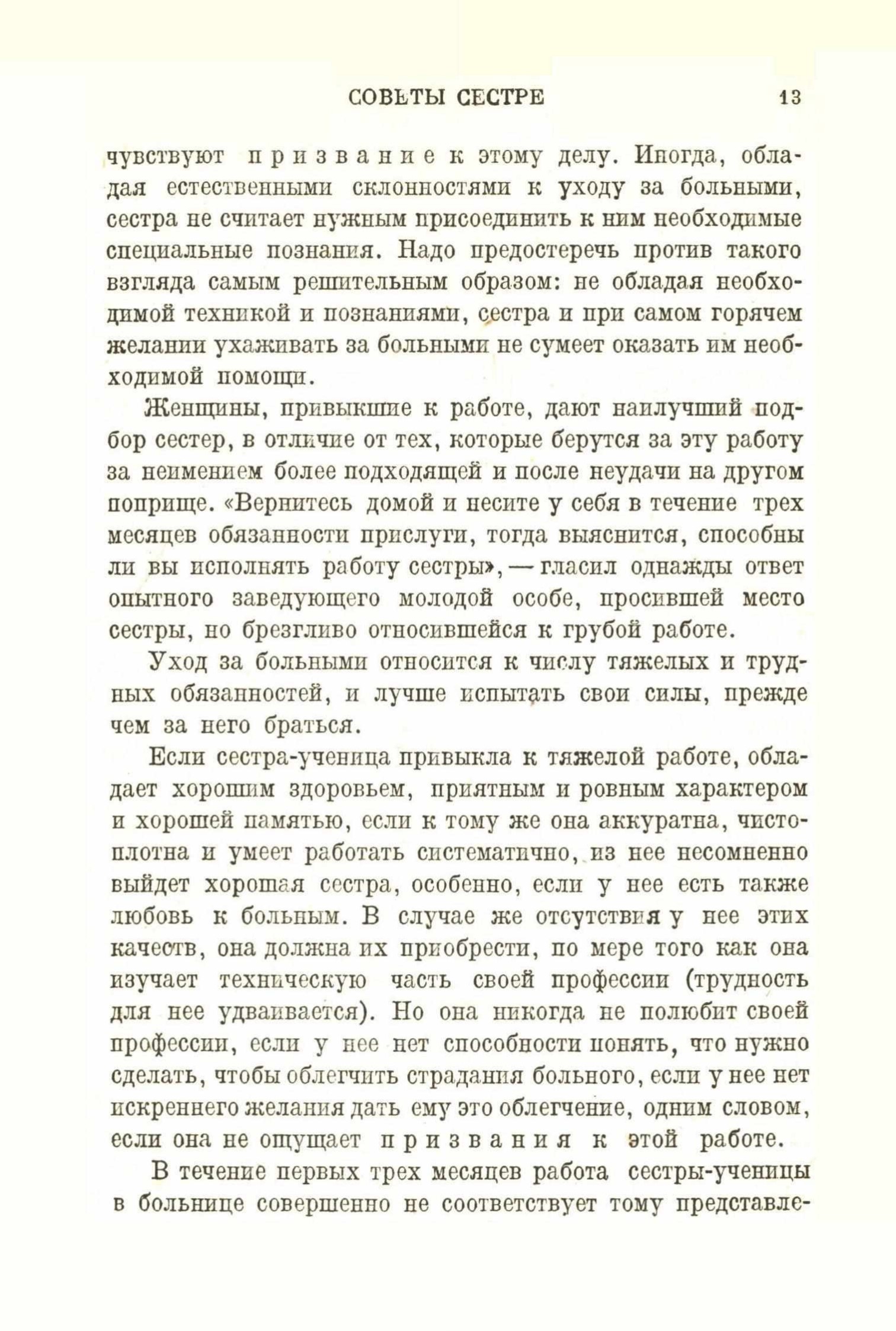 СОВЕТЫ СЕСТРЕ 13

чувствуют призвание к этому делу. Иногда, обладая естественными склонностями к уходу за больными, сестра не считает нужным присоединить к ним необходимые специальные познания. Надо предостеречь против такого взгляда самым решительным образом: не обладая необходимой техникой и познаниями, сестра и при самом горячем желании ухаживать за больными не сумеет оказать им необходимой помощи.

Женщины, привыкшие к работе, дают наилучший подбор сестер, в отличие от тех, которые берутся за эту работу за неимением более подходящей и после неудачи на другом поприще. «Вернитесь домой и несите у себя в течение трех месяцев обязанности прислуги, тогда выяснится, способны ли вы исполнять работу сестры», — гласил однажды ответ опытного заведующего молодой особе, просившей место сестры, но брезгливо относившейся к грубой работе.

Уход за больными относится к числу тяжелых и трудных обязанностей, и лучше испытать свои силы, прежде чем за него браться.

Если сестра-ученица привыкла к тяжелой работе, обладает хорошим здоровьем, приятным и ровным характером и хорошей памятью, если к тому же она аккуратна, чистоплотна и умеет работать систематично, из нее несомненно выйдет хорошая сестра, особенно, если у нее есть также любовь к больным. В случае же отсутствия у нее этих качеств, она должна их приобрести, по мере того как она изучает техническую часть своей профессии (трудность для нее удваивается). Но она никогда не полюбит своей профессии, если у нее нет способности понять, что нужно сделать, чтобы облегчить страдания больного, если у нее нет искреннего желания дать ему это облегчение, одним словом, если она не ощущает призвания к этой работе.

В течение первых трех месяцев работа сестры-ученицы в больнице совершенно не соответствует тому представле-